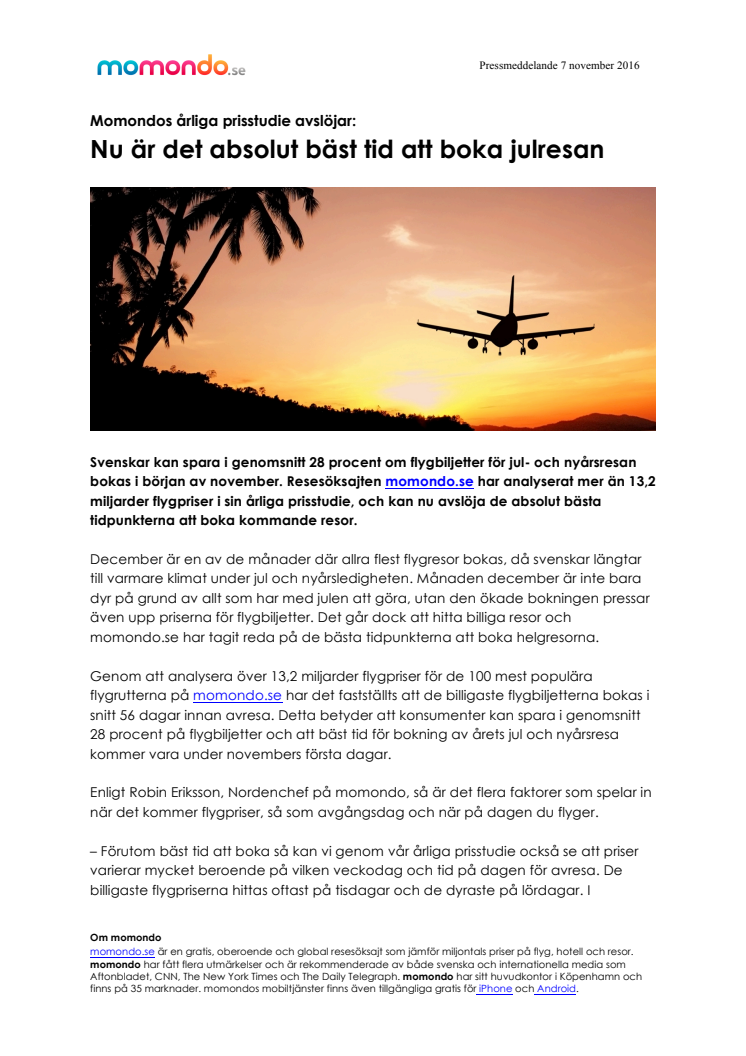 momondo.se

Pressmeddelande 7 november 2016

Momondos årliga prisstudie avslöjar:

Nu är det absolut bäst tid att boka julresan

Svenskar kan spara i genomsnitt 28 procent om flygbiljetter för jul- och nyårsresan bokas i början av november. Resesöksajten momondo.se har analyserat mer än 13,2 miljarder flygpriser i sin årliga prisstudie, och kan nu avslöja de absolut bästa tidpunkterna att boka kommande resor.

December är en av de månader där allra flest flygresor bokas, då svenskar längtar till varmare klimat under jul och nyårsledigheten. Månaden december är inte bara dyr på grund av allt som har med julen att göra, utan den ökade bokningen pressar även upp priserna för flygbiljetter. Det går dock att hitta billiga resor och momondo.se har tagit reda på de bästa tidpunkterna att boka helgresorna.

Genom att analysera över 13,2 miljarder flygpriser för de 100 mest populära flygrutterna på momondo.se har det fastställts att de billigaste flygbiljetterna bokas i snitt 56 dagar innan avresa. Detta betyder att konsumenter kan spara i genomsnitt 28 procent på flygbiljetter och att bäst tid för bokning av årets jul och nyårsresa kommer vara under novembers första dagar.

Enligt Robin Eriksson, Nordenchef på momondo, så är det flera faktorer som spelar in när det kommer flygpriser, så som avgångsdag och när på dagen du flyger.

– Förutom bäst tid att boka så kan vi genom vår årliga prisstudie också se att priser varierar mycket beroende på vilken veckodag och tid på dagen för avresa. De billigaste flygpriserna hittas oftast på tisdagar och de dyraste på lördagar. I

Om momondo
momondo.se är en gratis, oberoende och global resesöksajt som jämför miljontals priser på flyg, hotell och resor. momondo har fått flera utmärkelser och är rekommenderade av både svenska och internationella media som Aftonbladet, CNN, The New York Times och The Daily Telegraph. momondo har sitt huvudkontor i Köpenhamn och finns på 35 marknader. momondos mobiltjänster finns även tillgängliga gratis för iPhone och Android.